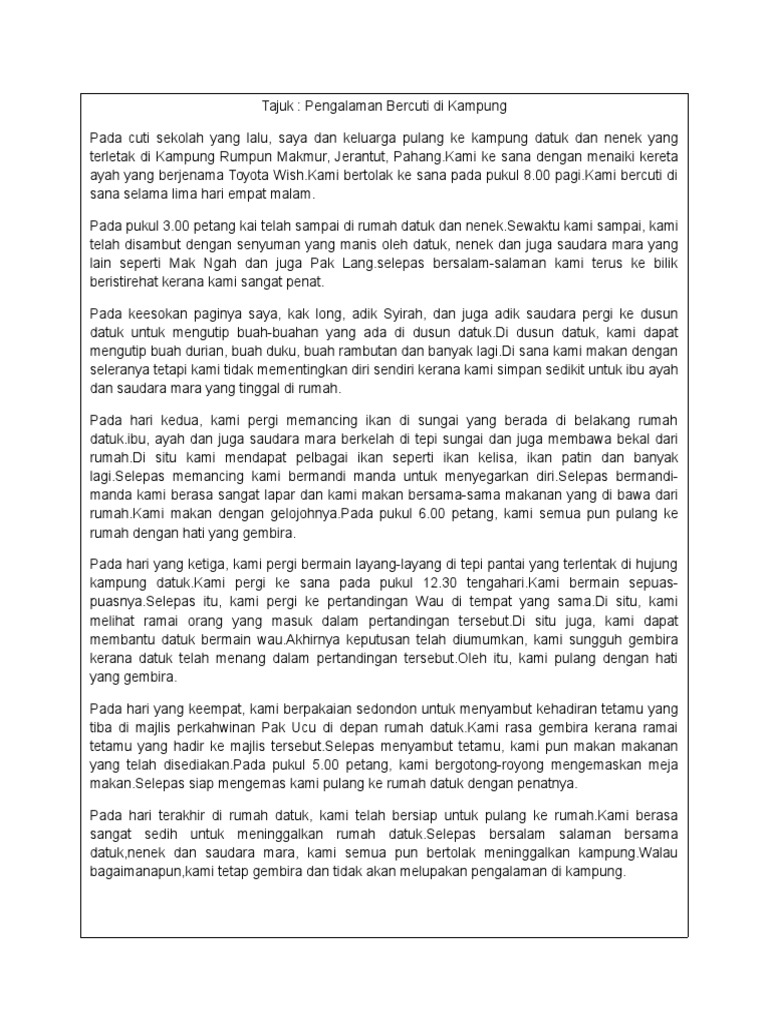 Tajuk : Pengalaman Bercuti di Kampung

Pada cuti sekolah yang lalu, saya dan keluarga pulang ke kampung datuk dan nenek yang terletak di Kampung Rumpun Makmur, Jerantut, Pahang.Kami ke sana dengan menaiki kereta ayah yang berjenama Toyota Wish.Kami bertolak ke sana pada pukul 8.00 pagi.Kami bercuti di sana selama lima hari empat malam.

Pada pukul 3.00 petang kai telah sampai di rumah datuk dan nenek.Sewaktu kami sampai, kami telah disambut dengan senyuman yang manis oleh datuk, nenek dan juga saudara mara yang lain seperti Mak Ngah dan juga Pak Lang.selepas bersalam-salaman kami terus ke bilik beristirehat kerana kami sangat penat.

Pada keesokan paginya saya, kak long, adik Syirah, dan juga adik saudara pergi ke dusun datuk untuk mengutip buah-buahan yang ada di dusun datuk.Di dusun datuk, kami dapat mengutip buah durian, buah duku, buah rambutan dan banyak lagi.Di sana kami makan dengan seleranya tetapi kami tidak mementingkan diri sendiri kerana kami simpan sedikit untuk ibu ayah dan saudara mara yang tinggal di rumah.

Pada hari kedua, kami pergi memancing ikan di sungai yang berada di belakang rumah datuk.ibu, ayah dan juga saudara mara berkelah di tepi sungai dan juga membawa bekal dari rumah.Di situ kami mendapat pelbagai ikan seperti ikan kelisa, ikan patin dan banyak lagi.Selepas memancing kami bermandi manda untuk menyegarkan diri.Selepas bermandi-manda kami berasa sangat lapar dan kami makan bersama-sama makanan yang di bawa dari rumah.Kami makan dengan gelojohnya.Pada pukul 6.00 petang, kami semua pun pulang ke rumah dengan hati yang gembira.

Pada hari yang ketiga, kami pergi bermain layang-layang di tepi pantai yang terlentak di hujung kampung datuk.Kami pergi ke sana pada pukul 12.30 tengahari.Kami bermain sepuas-puasnya.Selepas itu, kami pergi ke pertandingan Wau di tempat yang sama.Di situ, kami melihat ramai orang yang masuk dalam pertandingan tersebut.Di situ juga, kami dapat membantu datuk bermain wau.Akhirnya keputusan telah diumumkan, kami sungguh gembira kerana datuk telah menang dalam pertandingan tersebut.Oleh itu, kami pulang dengan hati yang gembira.

Pada hari yang keempat, kami berpakaian sedondon untuk menyambut kehadiran tetamu yang tiba di majlis perkahwinan Pak Ucu di depan rumah datuk.Kami rasa gembira kerana ramai tetamu yang hadir ke majlis tersebut.Selepas menyambut tetamu, kami pun makan makanan yang telah disediakan.Pada pukul 5.00 petang, kami bergotong-royong mengemaskan meja makan.Selepas siap mengemas kami pulang ke rumah datuk dengan penatnya.

Pada hari terakhir di rumah datuk, kami telah bersiap untuk pulang ke rumah.Kami berasa sangat sedih untuk meninggalkan rumah datuk.Selepas bersalam salaman bersama datuk,nenek dan saudara mara, kami semua pun bertolak meninggalkan kampung.Walau bagaimanapun,kami tetap gembira dan tidak akan melupakan pengalaman di kampung.